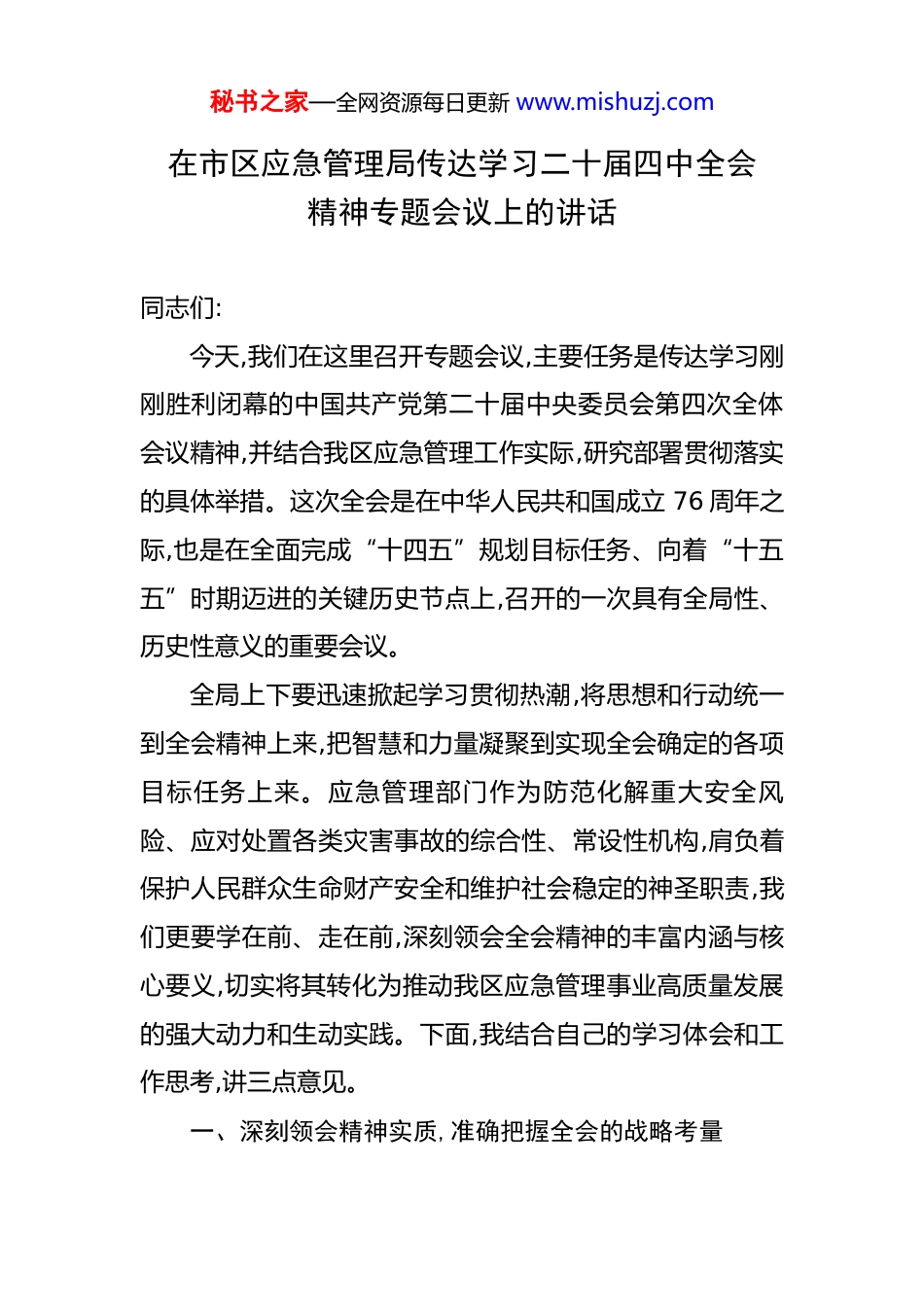 秘书之家—全网资源每日更新 www.mishuzj.com

在市区应急管理局传达学习二十届四中全会精神专题会议上的讲话

同志们:

今天,我们在这里召开专题会议,主要任务是传达学习刚刚胜利闭幕的中国共产党第二十届中央委员会第四次全体会议精神,并结合我区应急管理工作实际,研究部署贯彻落实的具体举措。这次全会是在中华人民共和国成立 76 周年之际,也是在全面完成“十四五”规划目标任务、向着“十五五”时期迈进的关键历史节点上,召开的一次具有全局性、历史性意义的重要会议。

全局上下要迅速掀起学习贯彻热潮,将思想和行动统一到全会精神上来,把智慧和力量凝聚到实现全会确定的各项目标任务上来。应急管理部门作为防范化解重大安全风险、应对处置各类灾害事故的综合性、常设性机构,肩负着保护人民群众生命财产安全和维护社会稳定的神圣职责,我们更要学在前、走在前,深刻领会全会精神的丰富内涵与核心要义,切实将其转化为推动我区应急管理事业高质量发展的强大动力和生动实践。下面,我结合自己的学习体会和工作思考,讲三点意见。

一、深刻领会精神实质,准确把握全会的战略考量